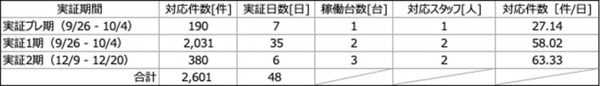 | 実証期間 | 対応件数[件] | 実証日数[日] | 稼働台数[台] | 対応スタッフ[人] | 対応件数 [件/日] |
|---|---|---|---|---|---|
| 実証プレ期（9/26 - 10/4） | 190 | 7 | 1 | 1 | 27.14 |
| 実証1期（9/26 - 10/4） | 2,031 | 35 | 2 | 2 | 58.02 |
| 実証2期（12/9 - 12/20） | 380 | 6 | 3 | 2 | 63.33 |
| 合計 | 2,601 | 48 | | | |